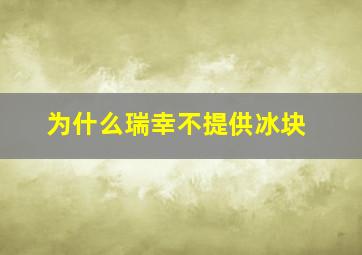 为什么瑞幸不提供冰块